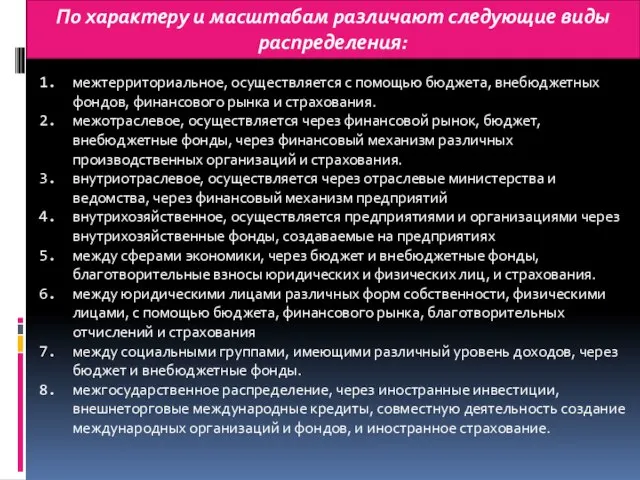 По характеру и масштабам различают следующие виды распределения:

1. межтерриториальное, осуществляется с помощью бюджета, внебюджетных фондов, финансового рынка и страхования.
2. межотраслевое, осуществляется через финансовой рынок, бюджет, внебюджетные фонды, через финансовый механизм различных производственных организаций и страхования.
3. внутриотраслевое, осуществляется через отраслевые министерства и ведомства, через финансовый механизм предприятий
4. внутрихозяйственное, осуществляется предприятиями и организациями через внутрихозяйственные фонды, создаваемые на предприятиях
5. между сферами экономики, через бюджет и внебюджетные фонды, благотворительные взносы юридических и физических лиц, и страхования.
6. между юридическими лицами различных форм собственности, физическими лицами, с помощью бюджета, финансового рынка, благотворительных отчислений и страхования
7. между социальными группами, имеющими различный уровень доходов, через бюджет и внебюджетные фонды.
8. межгосударственное распределение, через иностранные инвестиции, внешнеторговые международные кредиты, совместную деятельность создание международных организаций и фондов, и иностранное страхование.